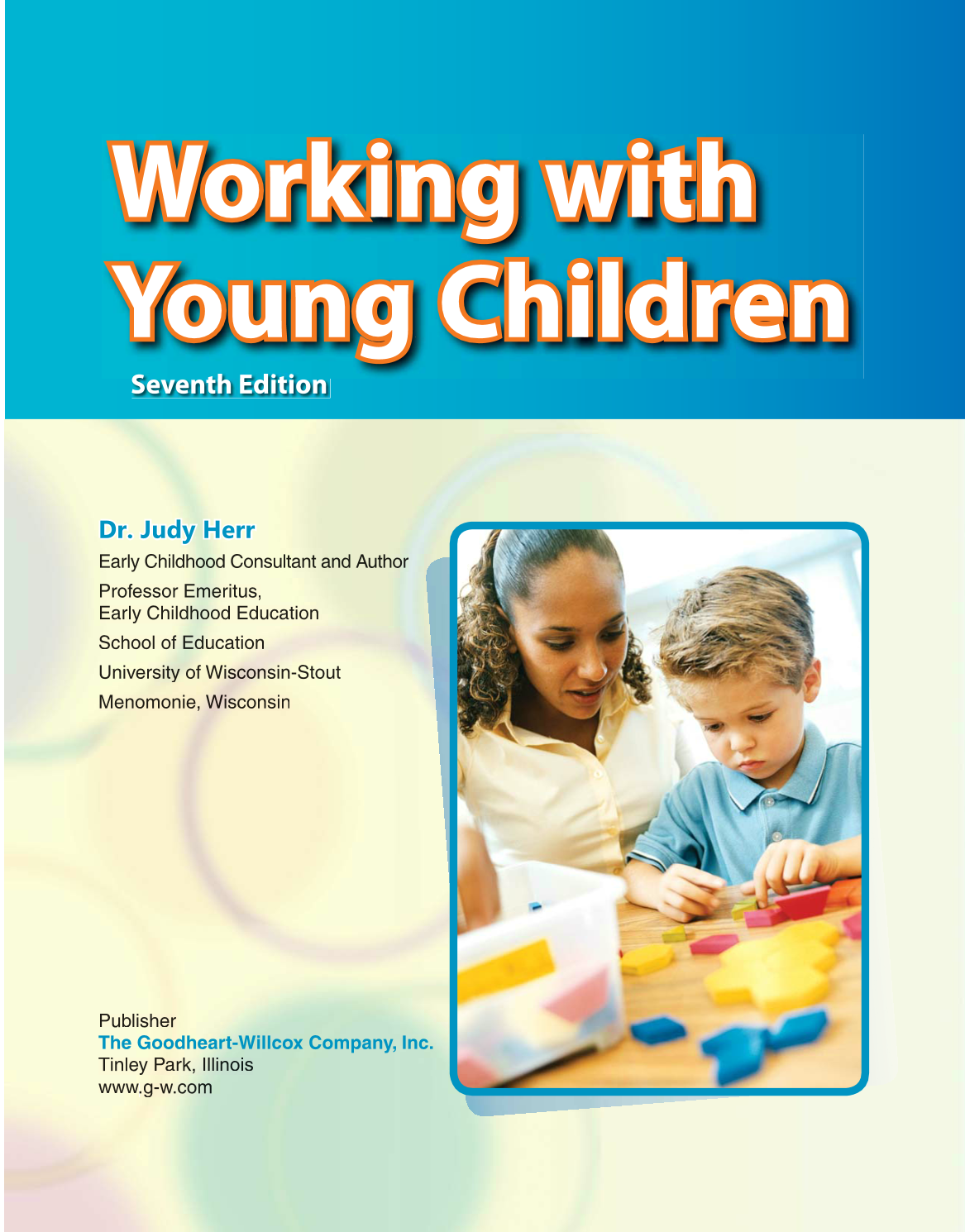 Working with
Young Children

Seventh Edition

Dr. Judy Herr

Early Childhood Consultant and Author

Professor Emeritus,
Early Childhood Education

School of Education

University of Wisconsin-Stout

Menomonie, Wisconsin

Publisher
The Goodheart-Willcox Company, Inc.
Tinley Park, Illinois
www.g-w.com